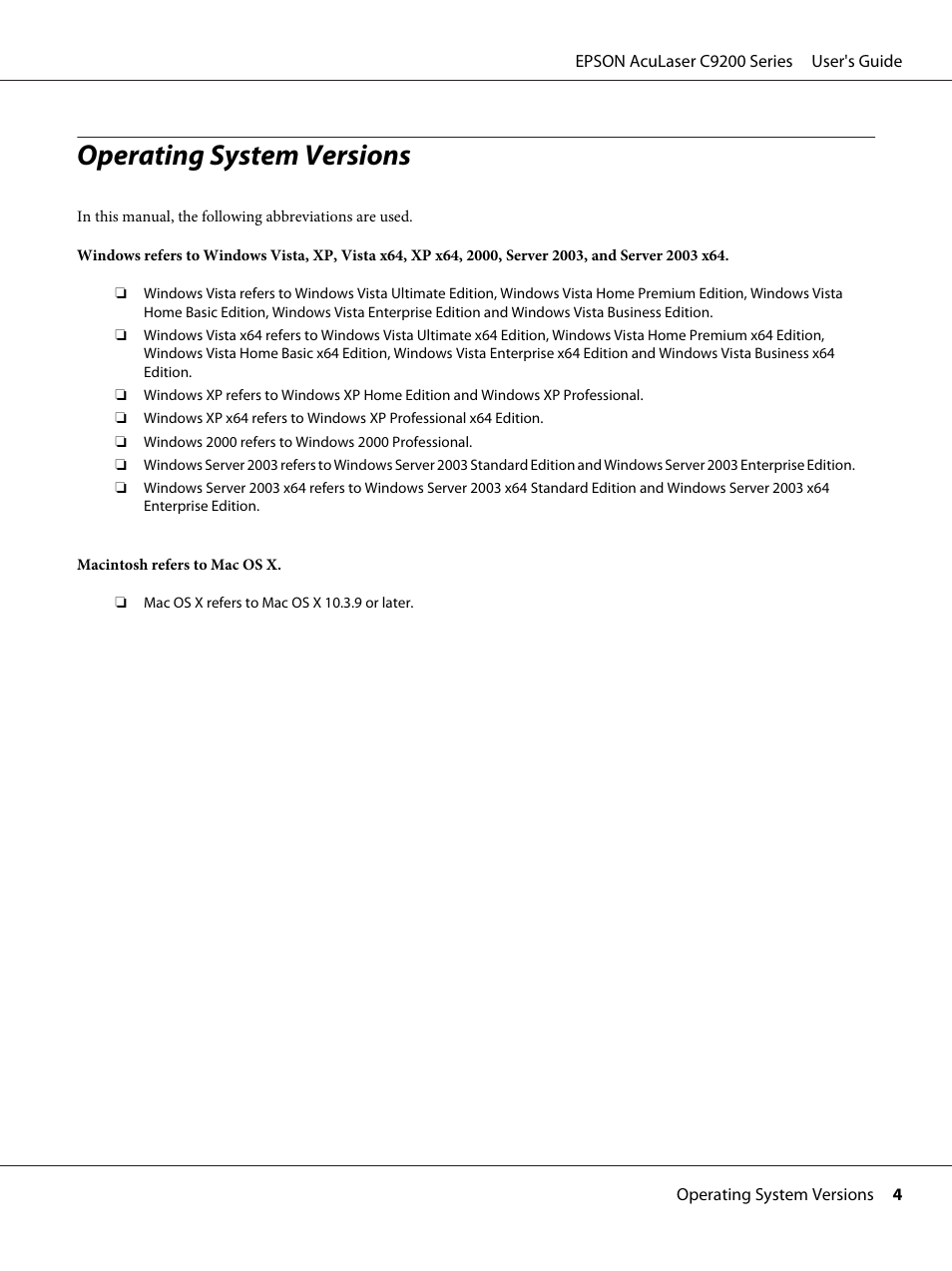 EPSON AcuLaser C9200 Series User's Guide

Operating System Versions

In this manual, the following abbreviations are used.

Windows refers to Windows Vista, XP, Vista x64, XP x64, 2000, Server 2003, and Server 2003 x64.

❏ Windows Vista refers to Windows Vista Ultimate Edition, Windows Vista Home Premium Edition, Windows Vista Home Basic Edition, Windows Vista Enterprise Edition and Windows Vista Business Edition.

❏ Windows Vista x64 refers to Windows Vista Ultimate x64 Edition, Windows Vista Home Premium x64 Edition, Windows Vista Home Basic x64 Edition, Windows Vista Enterprise x64 Edition and Windows Vista Business x64 Edition.

❏ Windows XP refers to Windows XP Home Edition and Windows XP Professional.

❏ Windows XP x64 refers to Windows XP Professional x64 Edition.

❏ Windows 2000 refers to Windows 2000 Professional.

❏ Windows Server 2003 refers to Windows Server 2003 Standard Edition and Windows Server 2003 Enterprise Edition.

❏ Windows Server 2003 x64 refers to Windows Server 2003 x64 Standard Edition and Windows Server 2003 x64 Enterprise Edition.

Macintosh refers to Mac OS X.

❏ Mac OS X refers to Mac OS X 10.3.9 or later.

Operating System Versions 4